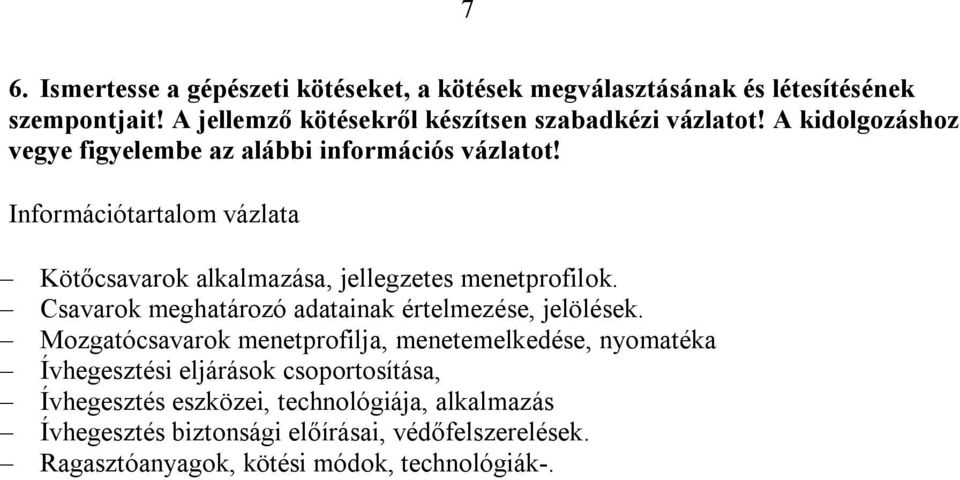 7

6. Ismertesse a gépészeti kötéseket, a kötések megválasztásának és létesítésének szempontjait! A jellemző kötésekről készítsen szabadkézi vázlatot! A kidolgozáshoz vegye figyelembe az alábbi információs vázlatot!

Információtartalom vázlata

– Kötőcsavarok alkalmazása, jellegzetes menetprofilok.
– Csavarok meghatározó adatainak értelmezése, jelölések.
– Mozgatócsavarok menetprofilja, menetemelkedése, nyomatéka
– Ívhegesztési eljárások csoportosítása,
– Ívhegesztés eszközei, technológiája, alkalmazás
– Ívhegesztés biztonsági előírásai, védőfelszerelések.
– Ragasztóanyagok, kötési módok, technológiák-.